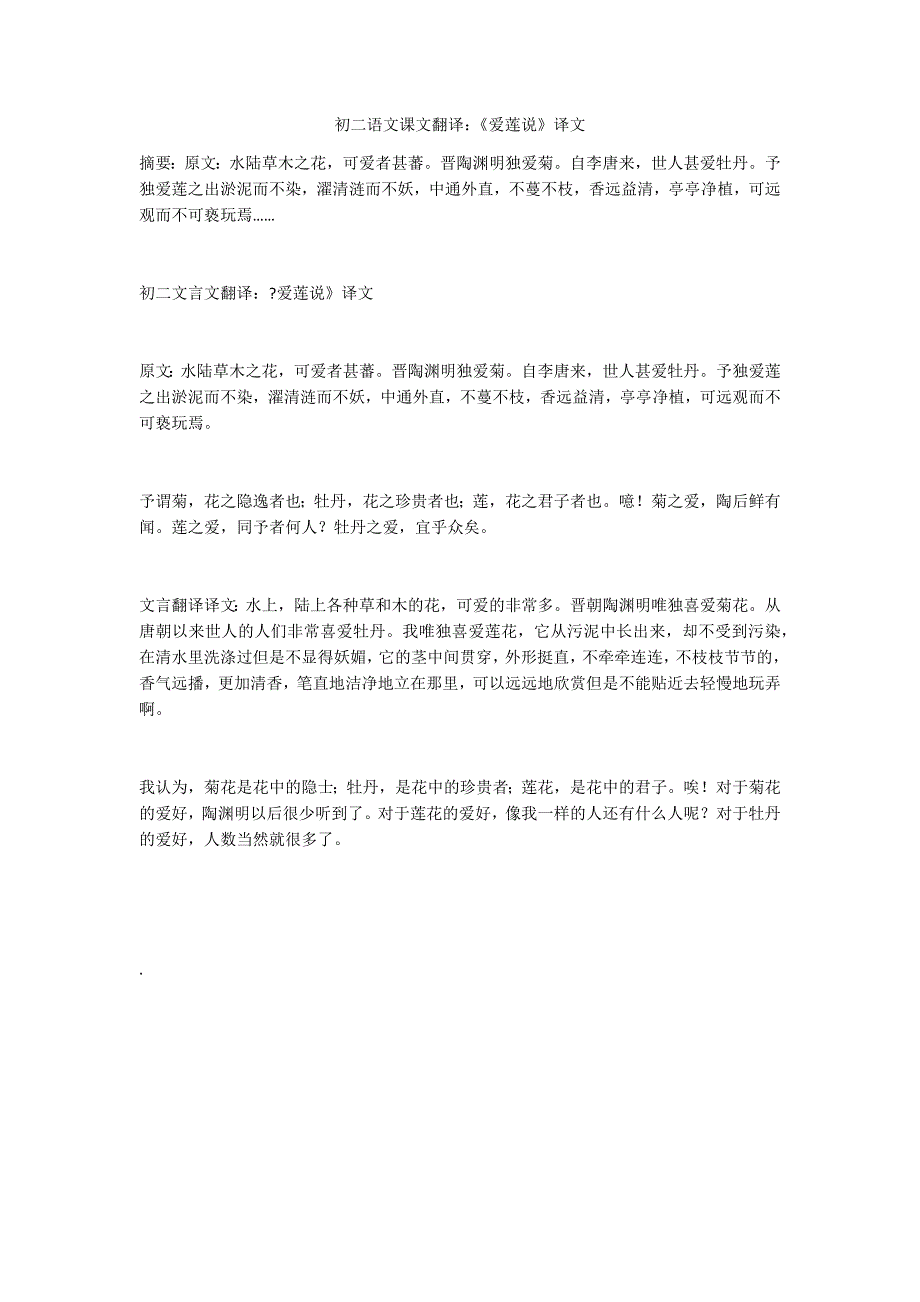 初二语文课文翻译:《爱莲说》译文

摘要:原文:水陆草木之花,可爱者甚蕃。晋陶渊明独爱菊。自李唐来,世人甚爱牡丹。予独爱莲之出淤泥而不染,濯清涟而不妖,中通外直,不蔓不枝,香远益清,亭亭净植,可远观而不可亵玩焉......

初二文言文翻译:?爱莲说》译文

原文:水陆草木之花,可爱者甚蕃。晋陶渊明独爱菊。自李唐来,世人甚爱牡丹。予独爱莲之出淤泥而不染,濯清涟而不妖,中通外直,不蔓不枝,香远益清,亭亭净植,可远观而不可亵玩焉。

予谓菊,花之隐逸者也;牡丹,花之珍贵者也;莲,花之君子者也。噫!菊之爱,陶后鲜有闻。莲之爱,同予者何人?牡丹之爱,宜乎众矣。

文言翻译译文:水上,陆上各种草和木的花,可爱的非常多。晋朝陶渊明唯独喜爱菊花。从唐朝以来世人的人们非常喜爱牡丹。我唯独喜爱莲花,它从污泥中长出来,却不受到污染,在清水里洗涤过但是不显得妖媚,它的茎中间贯穿,外形挺直,不牵牵连连,不枝枝节节的,香气远播,更加清香,笔直地洁净地立在那里,可以远远地欣赏但是不能贴近去轻慢地玩弄啊。

我认为,菊花是花中的隐士;牡丹,是花中的珍贵者;莲花,是花中的君子。唉!对于菊花的爱好,陶渊明以后很少听到了。对于莲花的爱好,像我一样的人还有什么人呢?对于牡丹的爱好,人数当然就很多了。

.